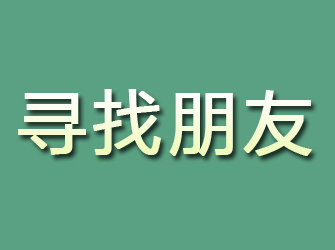 寻找朋友